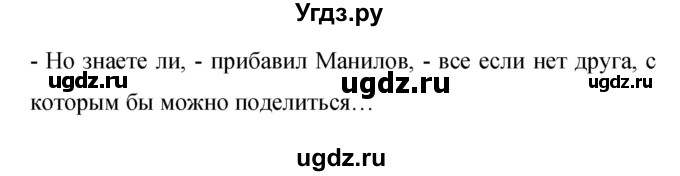 Угдз.ру

- Но знаете ли, - прибавил Манилов, - все если нет друга, с которым бы можно поделиться…

ugdz.ru ugdz.ru ugdz.ru

ugdz.ru